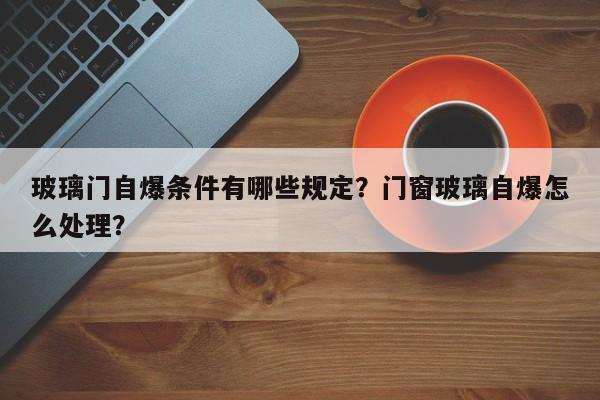 玻璃门自爆条件有哪些规定？门窗玻璃自爆怎么处理？